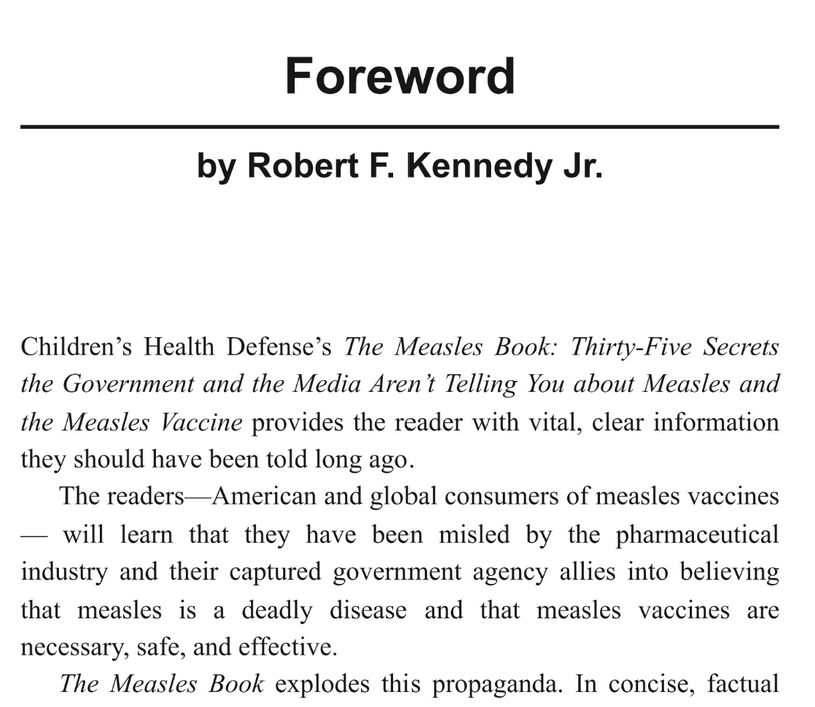 Foreword

by Robert F. Kennedy Jr.

Children's Health Defense's The Measles Book: Thirty-Five Secrets the Government and the Media Aren't Telling You about Measles and the Measles Vaccine provides the reader with vital, clear information they should have been told long ago.

The readers—American and global consumers of measles vaccines — will learn that they have been misled by the pharmaceutical industry and their captured government agency allies into believing that measles is a deadly disease and that measles vaccines are necessary, safe, and effective.

The Measles Book explodes this propaganda. In concise, factual